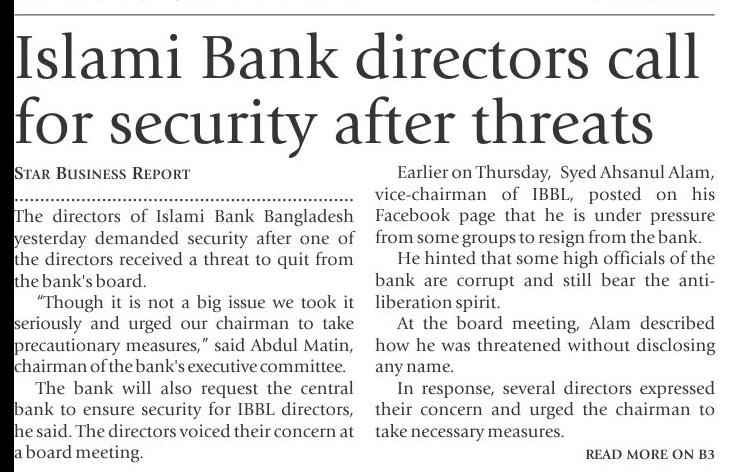 Islami Bank directors call for security after threats

STAR BUSINESS REPORT

The directors of Islami Bank Bangladesh yesterday demanded security after one of the directors received a threat to quit from the bank's board.

"Though it is not a big issue we took it seriously and urged our chairman to take precautionary measures," said Abdul Matin, chairman of the bank's executive committee.

The bank will also request the central bank to ensure security for IBBL directors, he said. The directors voiced their concern at a board meeting.

Earlier on Thursday, Syed Ahsanul Alam, vice-chairman of IBBL, posted on his Facebook page that he is under pressure from some groups to resign from the bank.

He hinted that some high officials of the bank are corrupt and still bear the anti-liberation spirit.

At the board meeting, Alam described how he was threatened without disclosing any name.

In response, several directors expressed their concern and urged the chairman to take necessary measures.

READ MORE ON B3